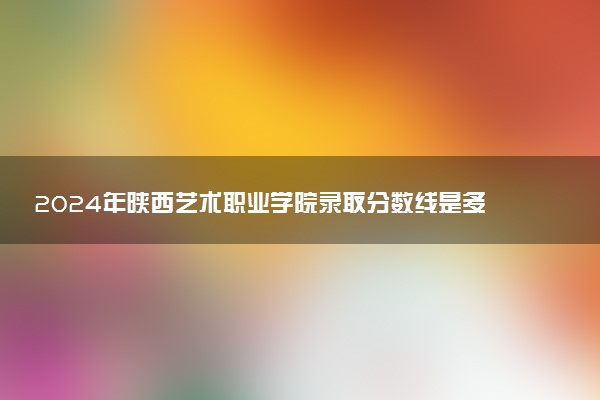 2024年陕西艺术职业学院录取分数线是多